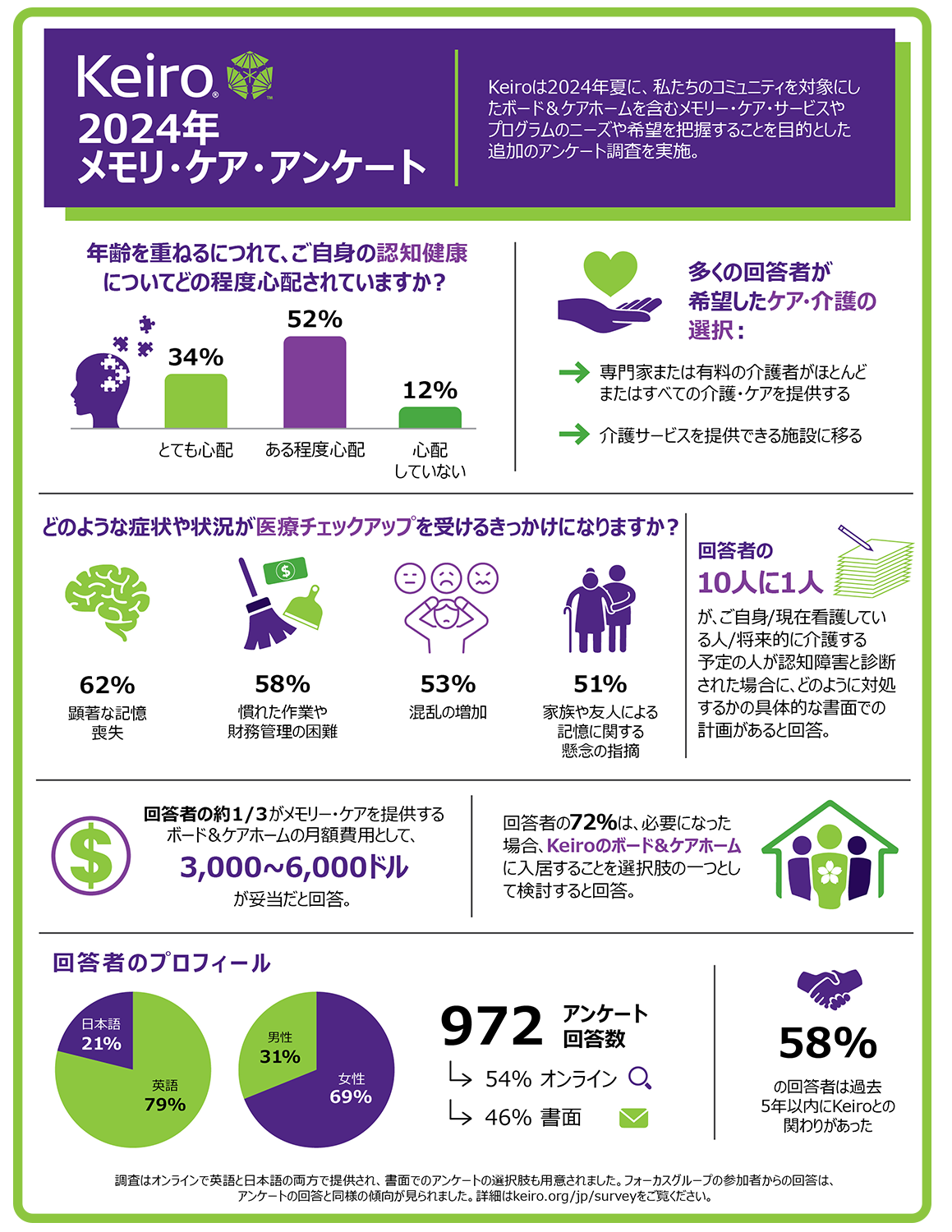 Keiro
2024年
メモリ・ケア・アンケート

Keiroは2024年夏に、私たちのコミュニティを対象にしたボード＆ケアホームを含むメモリー・ケア・サービスやプログラムのニーズや希望を把握することを目的とした追加のアンケート調査を実施。

年齢を重ねるにつれて、ご自身の認知健康についてどの程度心配されていますか？

34%
とても心配
52%
ある程度心配
12%
心配していない

多くの回答者が希望したケア・介護の選択：

専門家または有料の介護者がほとんどまたはすべての介護・ケアを提供する

介護サービスを提供できる施設に移る

どのような症状や状況が医療チェックアップを受けるきっかけになりますか？

62%
顕著な記憶喪失

58%
慣れた作業や財務管理の困難

53%
混乱の増加

51%
家族や友人による記憶に関する懸念の指摘

回答者の
10人に1人
が、ご自身/現在看護している人/将来的に介護する予定の人が認知障害と診断された場合に、どのように対処するかの具体的な書面での計画があると回答。

回答者の約1/3がメモリー・ケアを提供するボード＆ケアホームの月額費用として、
3,000~6,000ドル
が妥当だと回答。

回答者の72%は、必要になった場合、Keiroのボード＆ケアホームに入居することを選択肢の一つとして検討すると回答。

回答者のプロフィール

日本語
21%
英語
79%

男性
31%
女性
69%

972 アンケート回答数
54% オンライン
46% 書面

58%
の回答者は過去5年以内にKeiroとの関わりがあった

調査はオンラインで英語と日本語の両方で提供され、書面でのアンケートの選択肢も用意されました。フォーカスグループの参加者からの回答は、アンケートの回答と同様の傾向が見られました。詳細はkeiro.org/jp/surveyをご覧ください。